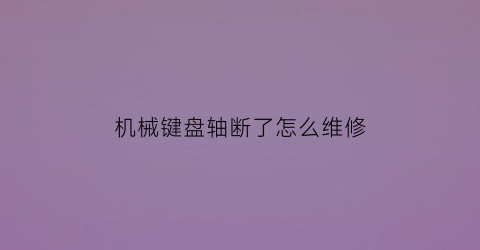 机械键盘轴断了怎么维修